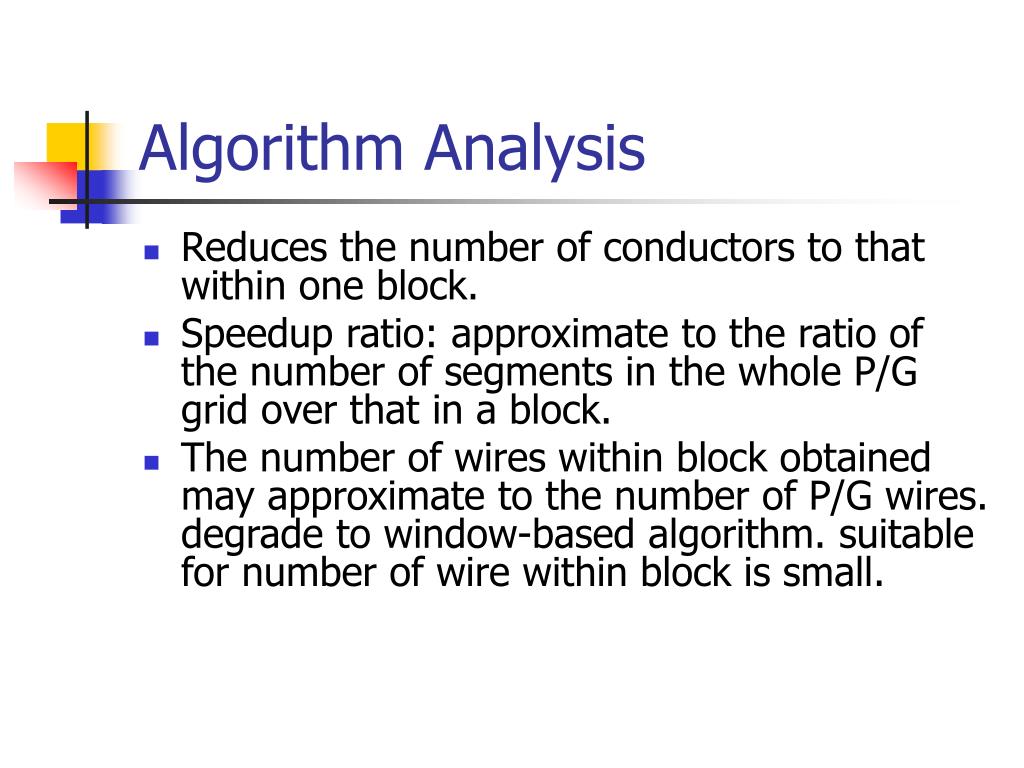 Algorithm Analysis

- Reduces the number of conductors to that within one block.
- Speedup ratio: approximate to the ratio of the number of segments in the whole P/G grid over that in a block.
- The number of wires within block obtained may approximate to the number of P/G wires. degrade to window-based algorithm. suitable for number of wire within block is small.